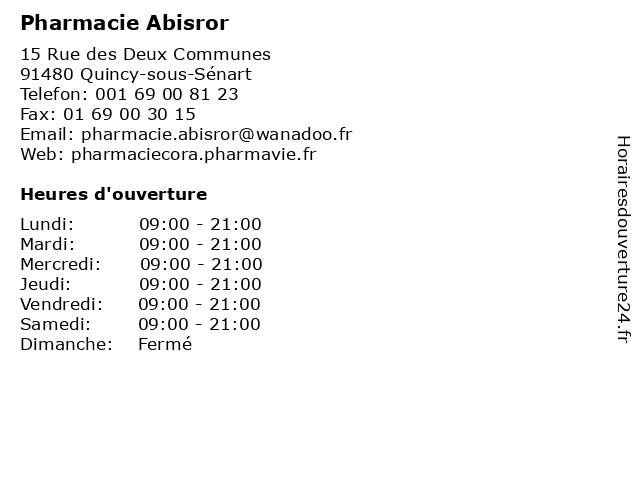 Pharmacie Abisror

15 Rue des Deux Communes
91480 Quincy-sous-Sénart
Telefon: 001 69 00 81 23
Fax: 01 69 00 30 15
Email: pharmacie.abisror@wanadoo.fr
Web: pharmaciecora.pharmavie.fr

Heures d'ouverture

Lundi: 09:00 - 21:00
Mardi: 09:00 - 21:00
Mercredi: 09:00 - 21:00
Jeudi: 09:00 - 21:00
Vendredi: 09:00 - 21:00
Samedi: 09:00 - 21:00
Dimanche: Fermé

Horairesdouverture24.fr